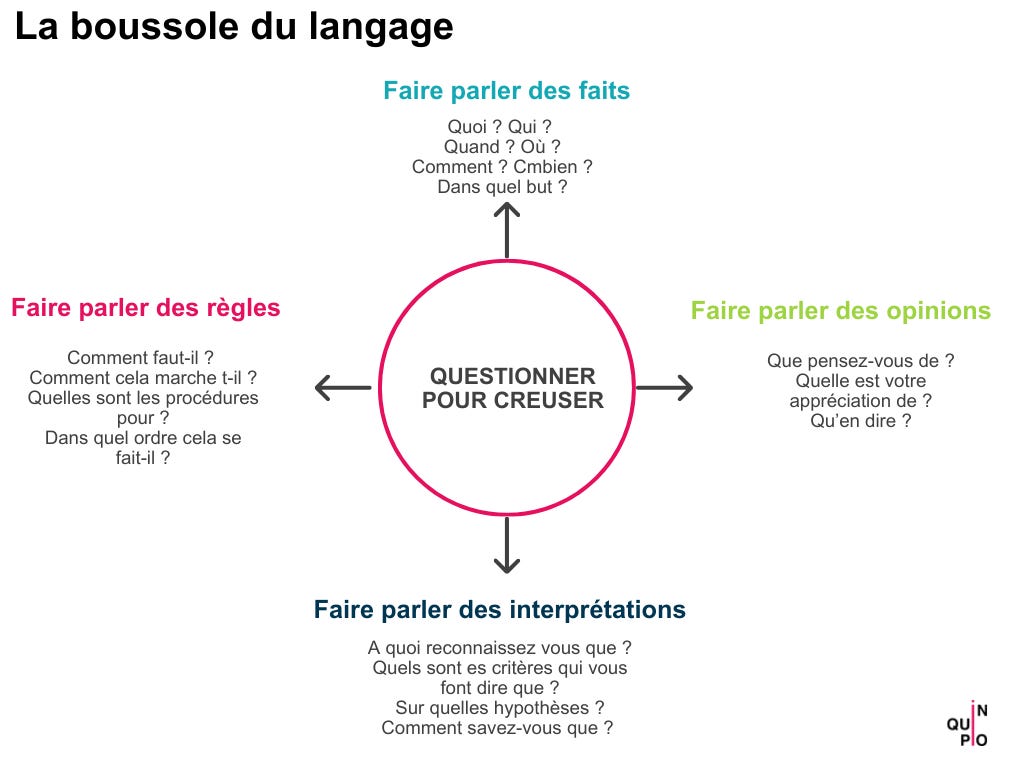 La boussole du langage

Faire parler des faits

Quoi ? Qui ?
Quand ? Où ?
Comment ? Cmbien ?
Dans quel but ?

Faire parler des règles

Comment faut-il ?
Comment cela marche t-il ?
Quelles sont les procédures pour ?
Dans quel ordre cela se fait-il ?

QUESTIONNER POUR CREUSER

Faire parler des opinions

Que pensez-vous de ?
Quelle est votre appréciation de ?
Qu'en dire ?

Faire parler des interprétations

A quoi reconnaissez vous que ?
Quels sont es critères qui vous font dire que ?
Sur quelles hypothèses ?
Comment savez-vous que ?

QU IN PO